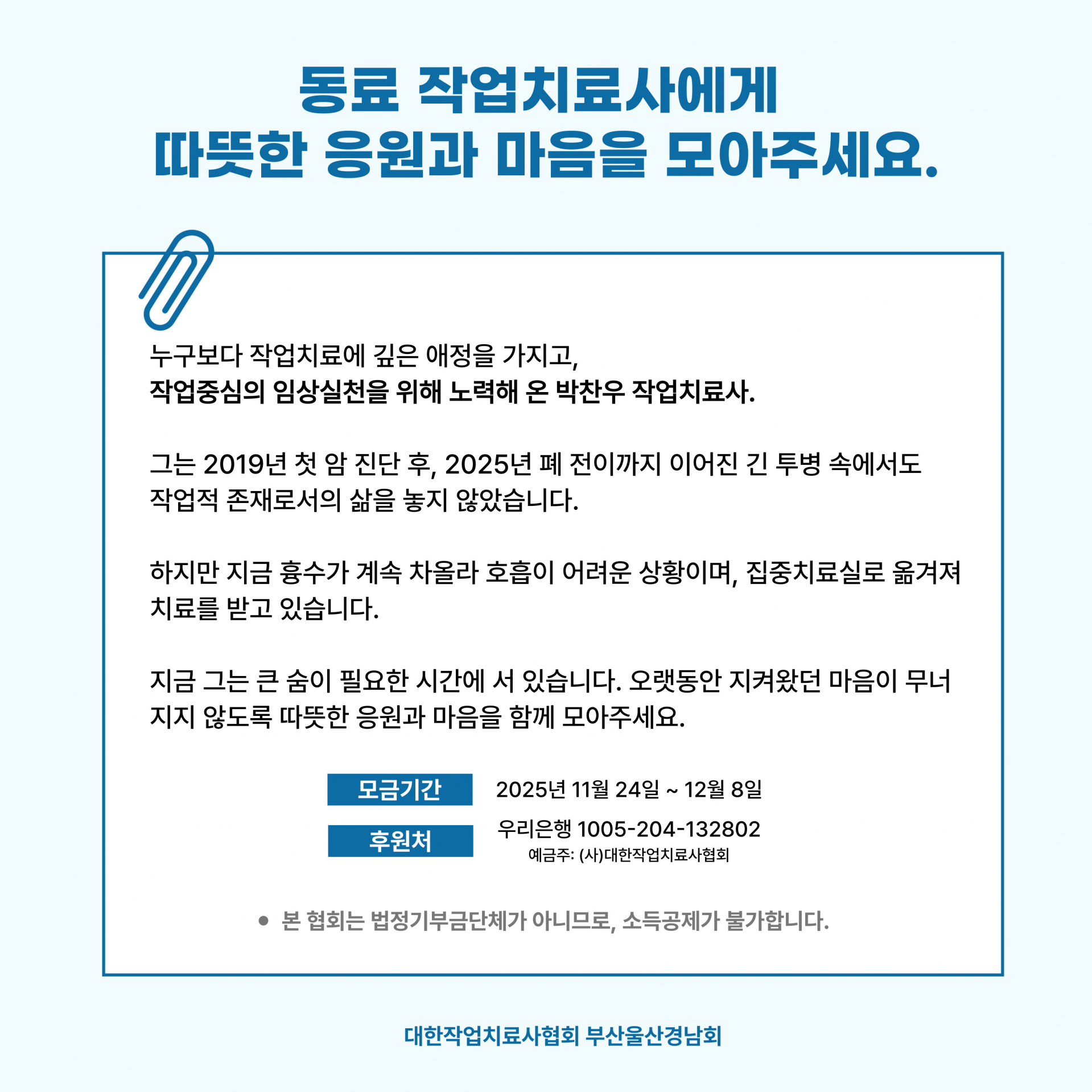 동료 작업치료사에게
따뜻한 응원과 마음을 모아주세요.

누구보다 작업치료에 깊은 애정을 가지고,
작업중심의 임상실천을 위해 노력해 온 박찬우 작업치료사.

그는 2019년 첫 암 진단 후, 2025년 폐 전이까지 이어진 긴 투병 속에서도 작업적 존재로서의 삶을 놓지 않았습니다.

하지만 지금 흉수가 계속 차올라 호흡이 어려운 상황이며, 집중치료실로 옮겨져 치료를 받고 있습니다.

지금 그는 큰 숨이 필요한 시간에 서 있습니다. 오랫동안 지켜왔던 마음이 무너지지 않도록 따뜻한 응원과 마음을 함께 모아주세요.

모금기간 2025년 11월 24일 ~ 12월 8일

후원처 우리은행 1005-204-132802
예금주: (사)대한작업치료사협회

• 본 협회는 법정기부금단체가 아니므로, 소득공제가 불가합니다.

대한작업치료사협회 부산울산경남회